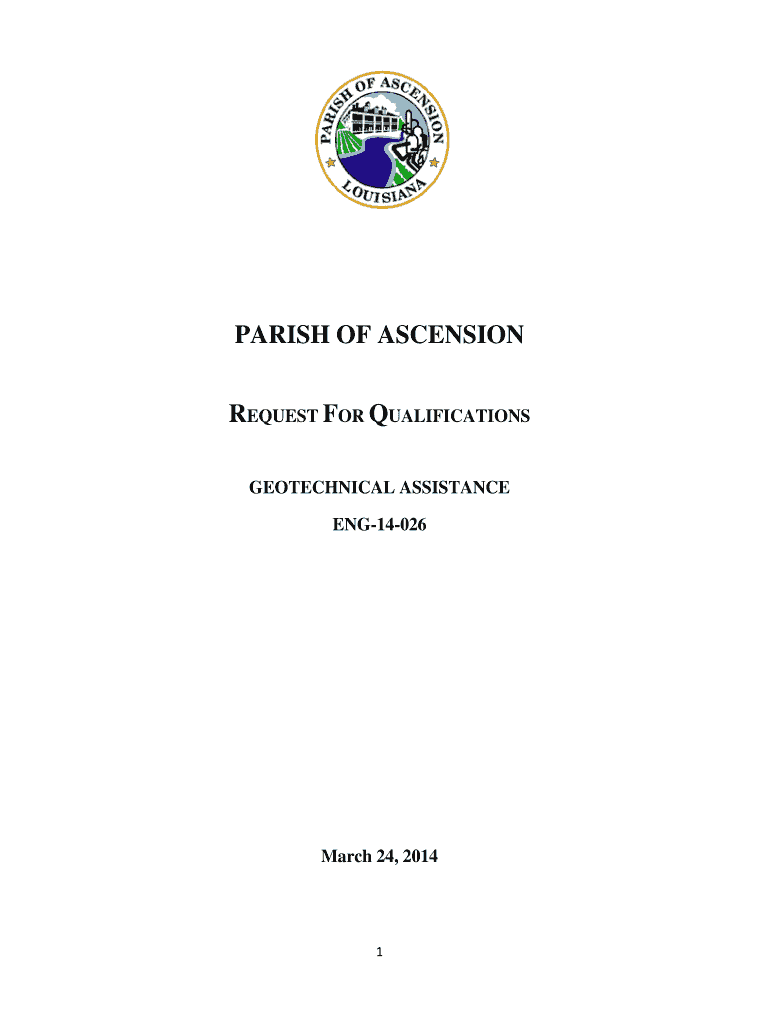 PARISH OF ASCENSION
LOUISIANA

PARISH OF ASCENSION

REQUEST FOR QUALIFICATIONS

GEOTECHNICAL ASSISTANCE

ENG-14-026

March 24, 2014

1